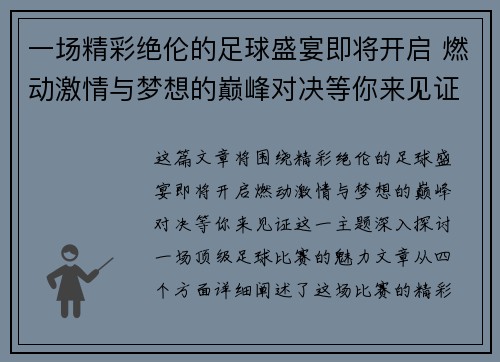 一场精彩绝伦的足球盛宴即将开启 燃动激情与梦想的巅峰对决等你来见证

这篇文章将围绕精彩绝伦的足球盛宴即将开启燃动激情与梦想的巅峰对决等你来见证这一主题深入探讨一场顶级足球比赛的魅力文章从四个方面详细阐述了这场比赛的精彩